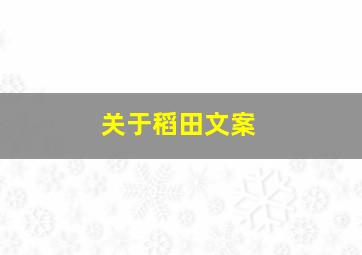 关于稻田文案